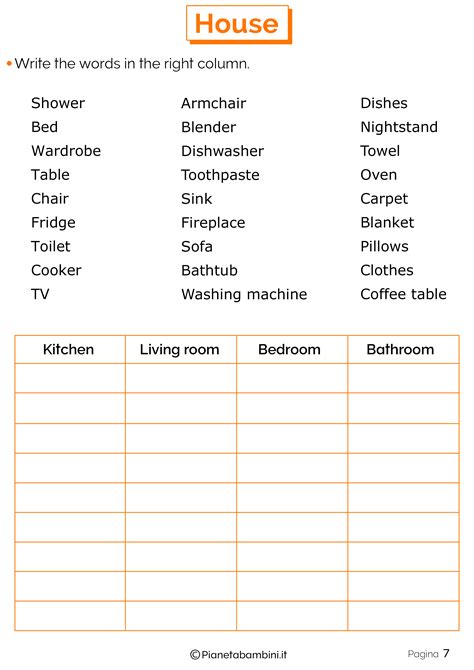 House

• Write the words in the right column.

Shower
Bed
Wardrobe
Table
Chair
Fridge
Toilet
Cooker
TV

Armchair
Blender
Dishwasher
Toothpaste
Sink
Fireplace
Sofa
Bathtub
Washing machine

Dishes
Nightstand
Towel
Oven
Carpet
Blanket
Pillows
Clothes
Coffee table

| Kitchen | Living room | Bedroom | Bathroom |
|---|---|---|---|
| | | | |
| | | | |
| | | | |
| | | | |
| | | | |
| | | | |
| | | | |
| | | | |
| | | | |

©Pianetabambini.it

Pagina 7